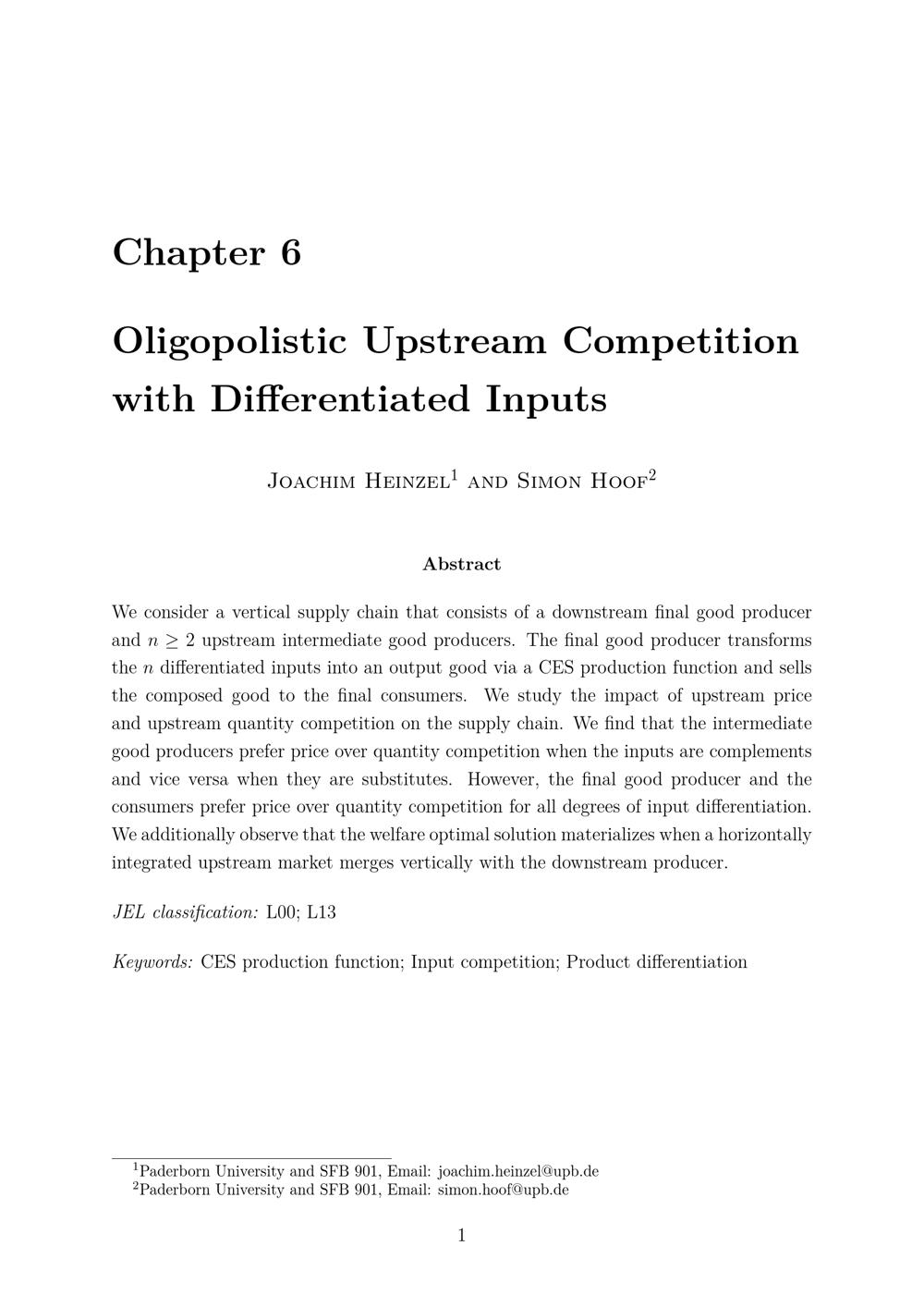 Chapter 6

Oligopolistic Upstream Competition with Differentiated Inputs

Joachim Heinzel$^1$ and Simon Hoof$^2$

Abstract

We consider a vertical supply chain that consists of a downstream final good producer and $n \geq 2$ upstream intermediate good producers. The final good producer transforms the $n$ differentiated inputs into an output good via a CES production function and sells the composed good to the final consumers. We study the impact of upstream price and upstream quantity competition on the supply chain. We find that the intermediate good producers prefer price over quantity competition when the inputs are complements and vice versa when they are substitutes. However, the final good producer and the consumers prefer price over quantity competition for all degrees of input differentiation. We additionally observe that the welfare optimal solution materializes when a horizontally integrated upstream market merges vertically with the downstream producer.

JEL classification: L00; L13

Keywords: CES production function; Input competition; Product differentiation

$^1$Paderborn University and SFB 901, Email: joachim.heinzel@upb.de
$^2$Paderborn University and SFB 901, Email: simon.hoof@upb.de

1